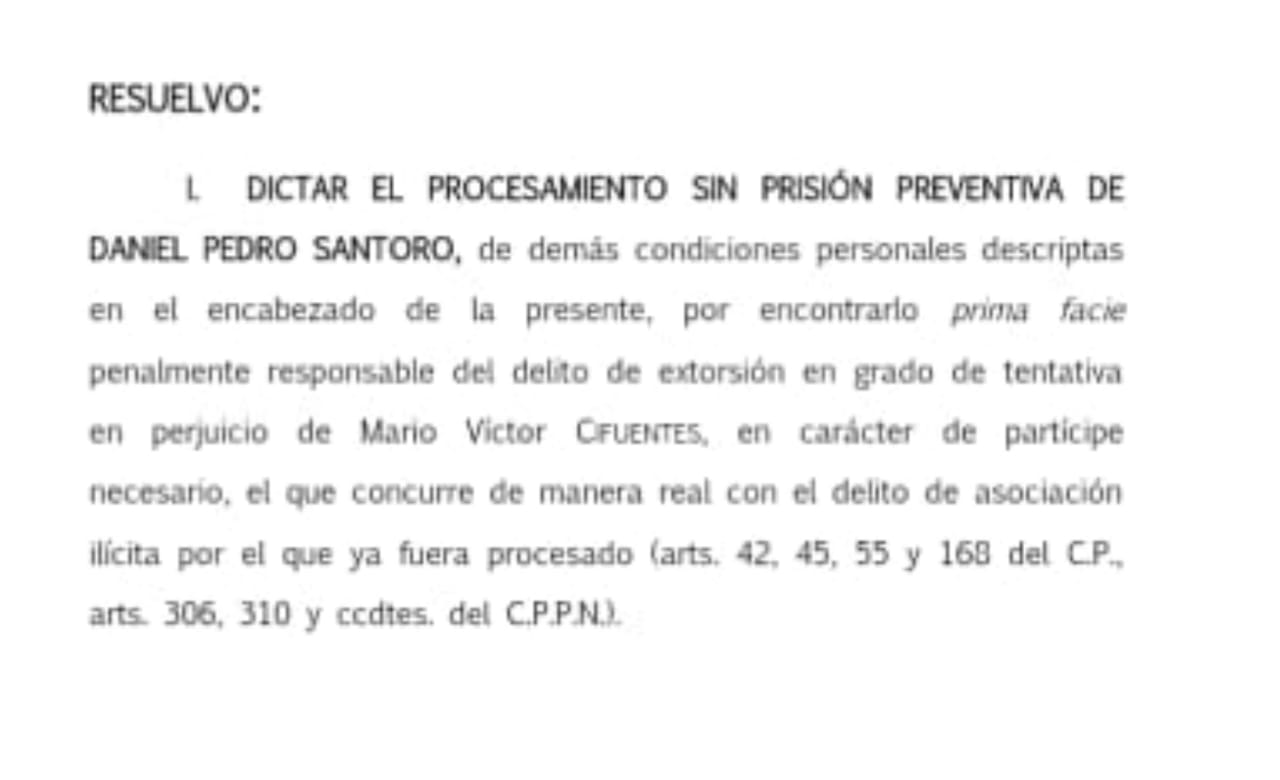 RESUELVO:

I. DICTAR EL PROCESAMIENTO SIN PRISIÓN PREVENTIVA DE DANIEL PEDRO SANTORO, de demás condiciones personales descriptas en el encabezado de la presente, por encontrarlo prima facie penalmente responsable del delito de extorsión en grado de tentativa en perjuicio de Mario Victor CIFUENTES, en carácter de partícipe necesario, el que concurre de manera real con el delito de asociación ilícita por el que ya fuera procesado (arts. 42, 45, 55 y 168 del C.P., arts. 306, 310 y ccdtes. del C.P.P.N.).